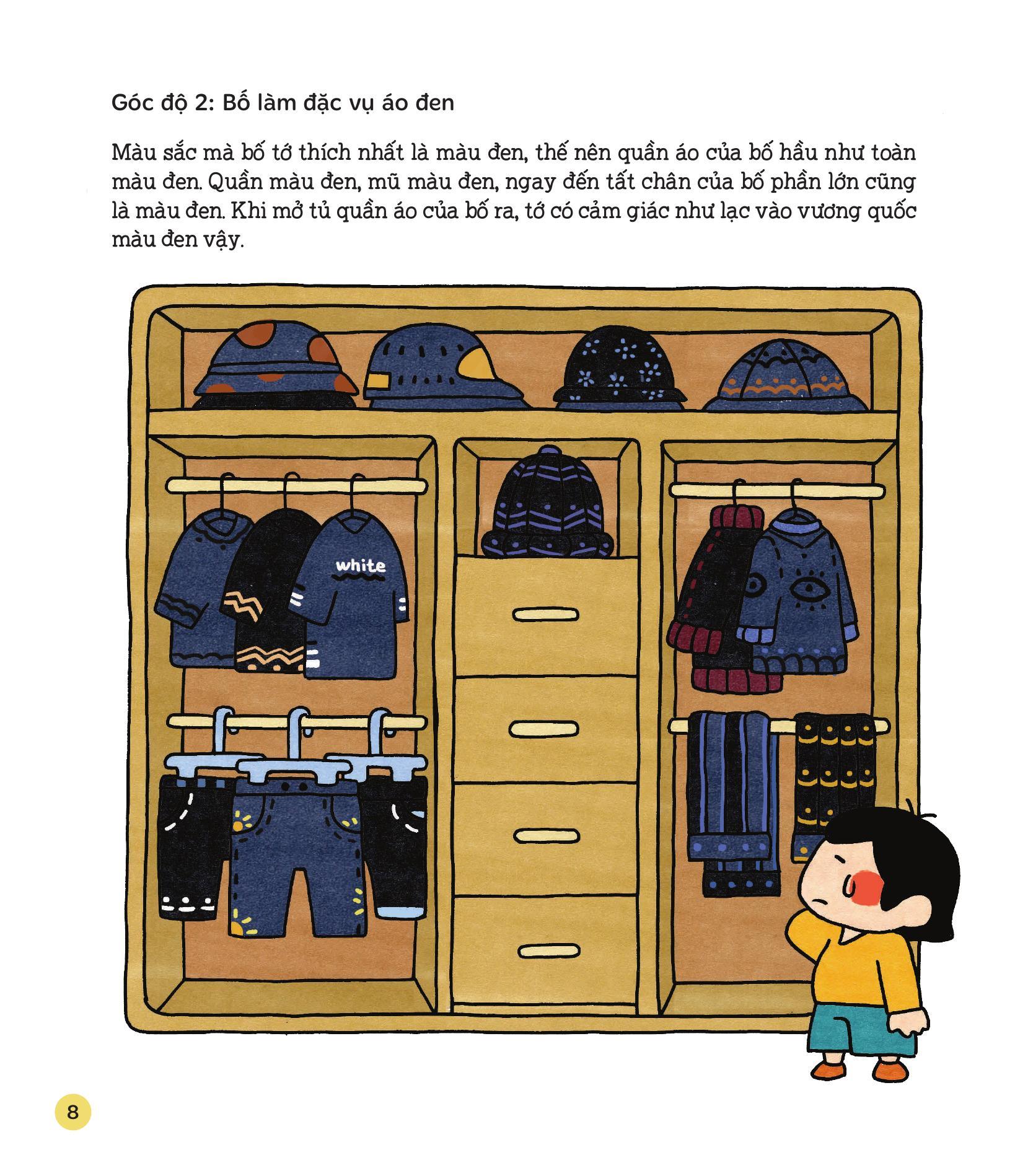 Góc độ 2: Bố làm đặc vụ áo đen

Màu sắc mà bố tớ thích nhất là màu đen, thế nên quần áo của bố hầu như toàn màu đen. Quần màu đen, mũ màu đen, ngay đến tất chân của bố phần lớn cũng là màu đen. Khi mở tủ quần áo của bố ra, tớ có cảm giác như lạc vào vương quốc màu đen vậy.

white

8